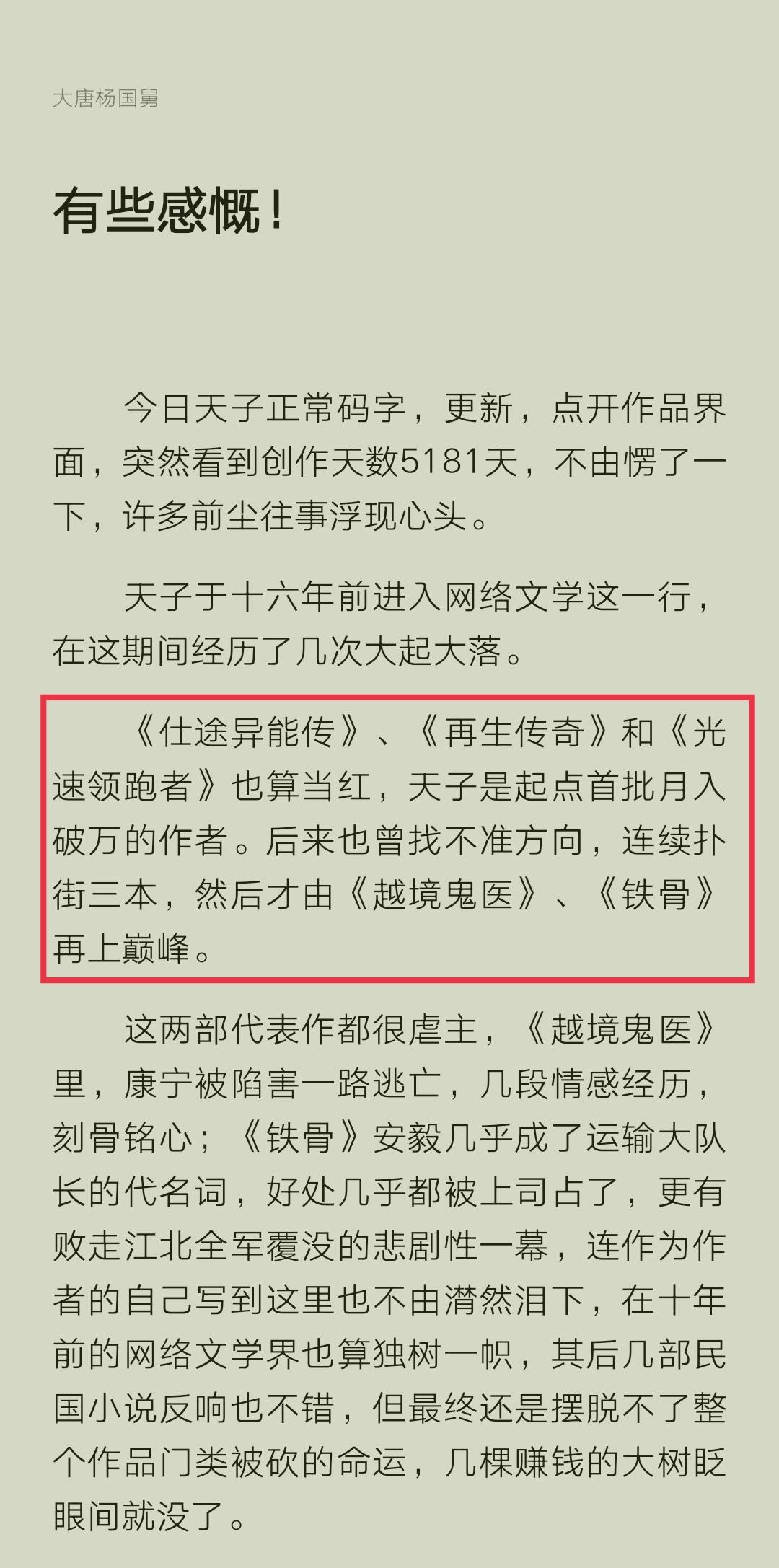 大唐杨国舅

有些感慨！

今日天子正常码字，更新，点开作品界面，突然看到创作天数5181天，不由愣了一下，许多前尘往事浮现心头。

天子于十六年前进入网络文学这一行，在这期间经历了几次大起大落。

《仕途异能传》、《再生传奇》和《光速领跑者》也算当红，天子是起点首批月入破万的作者。后来也曾找不准方向，连续扑街三本，然后才由《越境鬼医》、《铁骨》再上巅峰。

这两部代表作都很虐主，《越境鬼医》里，康宁被陷害一路逃亡，几段情感经历，刻骨铭心；《铁骨》安毅几乎成了运输大队长的代名词，好处几乎都被上司占了，更有败走江北全军覆没的悲剧性一幕，连作为作者的自己写到这里也不由潸然泪下，在十年前的网络文学界也算独树一帜，其后几部民国小说反响也不错，但最终还是摆脱不了整个作品门类被砍的命运，几棵赚钱的大树眨眼间就没了。